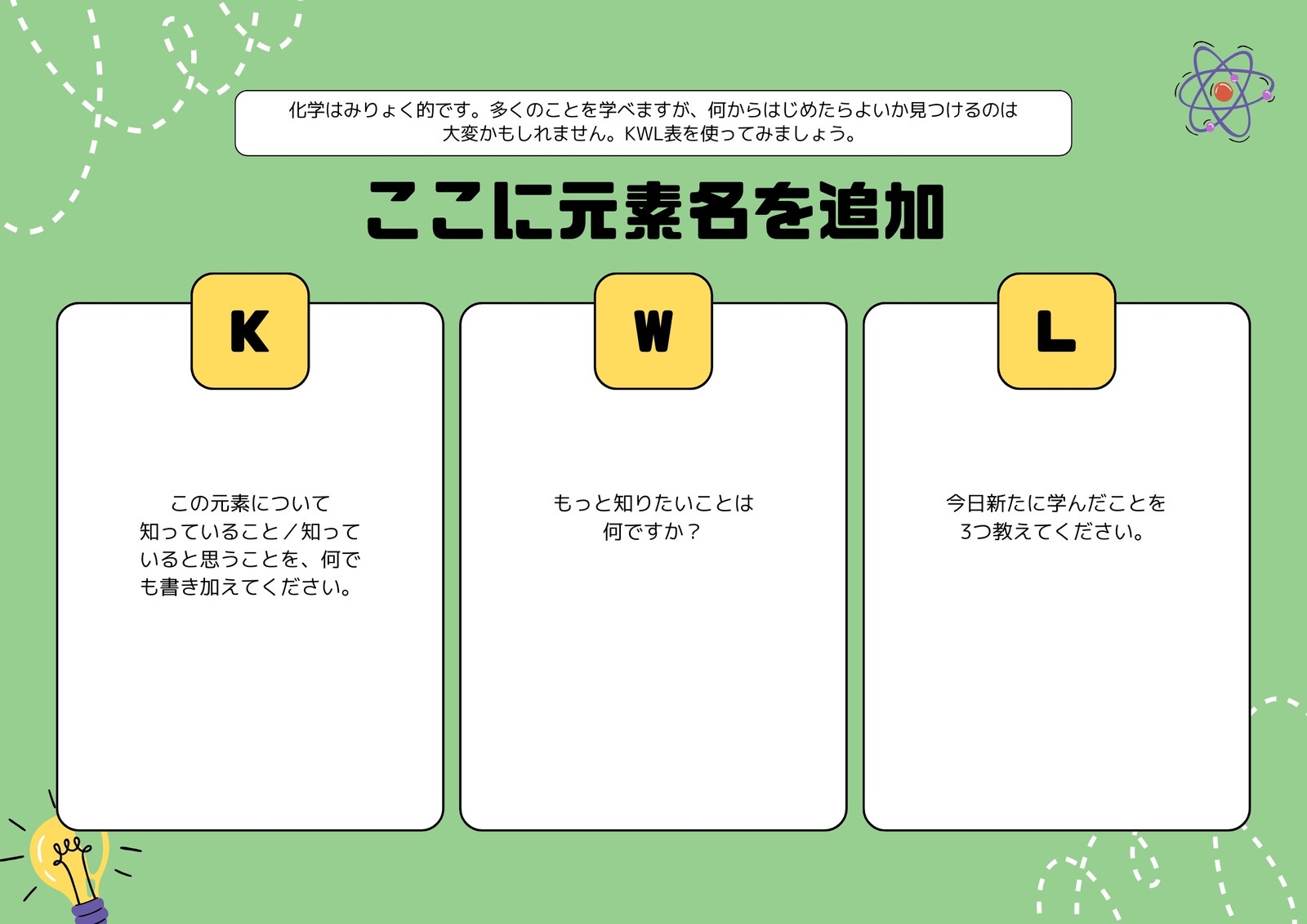 化学はみりょく的です。多くのことを学べますが、何からはじめたらよいか見つけるのは大変かもしれません。KWL表を使ってみましょう。

ここに元素名を追加

K

この元素について知っていること／知っていると思うことを、何でも書き加えてください。

W

もっと知りたいことは何ですか？

L

今日新たに学んだことを3つ教えてください。